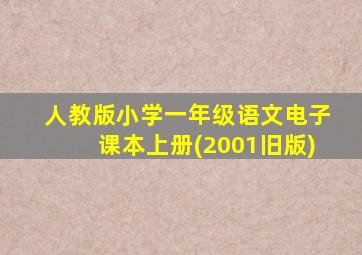 人教版小学一年级语文电子课本上册(2001旧版)